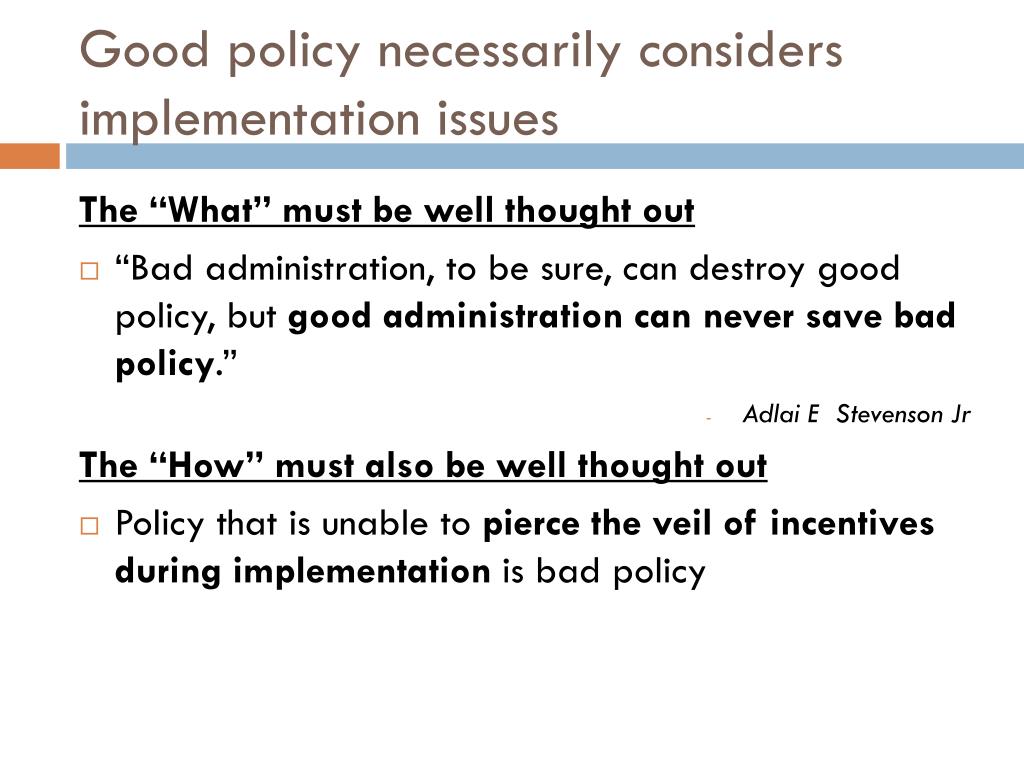 Good policy necessarily considers implementation issues

The “What” must be well thought out

“Bad administration, to be sure, can destroy good policy, but good administration can never save bad policy.”

- Adlai E Stevenson Jr

The “How” must also be well thought out

Policy that is unable to pierce the veil of incentives during implementation is bad policy